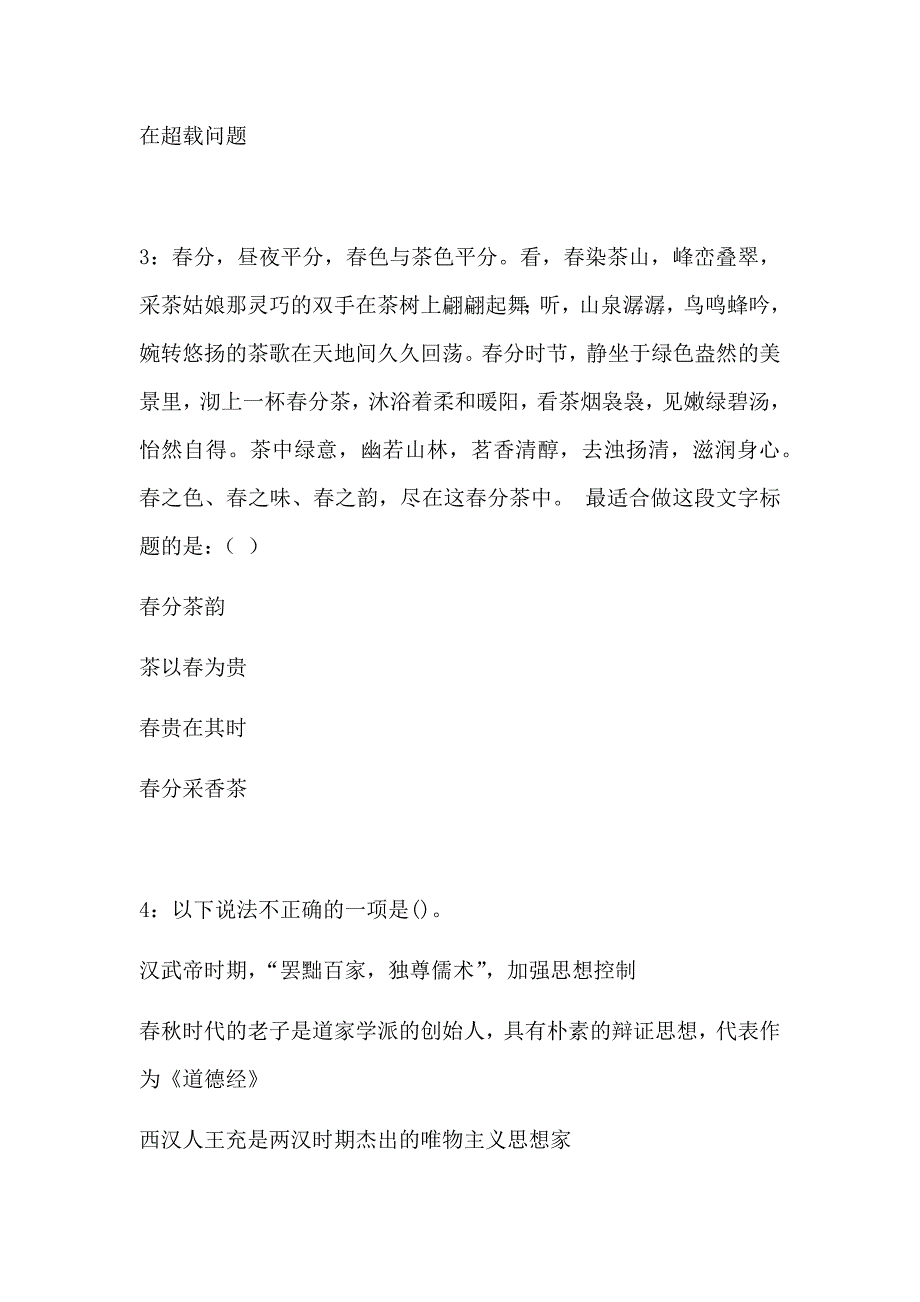 在超载问题

3：春分，昼夜平分，春色与茶色平分。看，春染茶山，峰峦叠翠，采茶姑娘那灵巧的双手在茶树上翩翩起舞；听，山泉潺潺，鸟鸣蜂吟，婉转悠扬的茶歌在天地间久久回荡。春分时节，静坐于绿色盎然的美景里，沏上一杯春分茶，沐浴着柔和暖阳，看茶烟袅袅，见嫩绿碧汤，怡然自得。茶中绿意，幽若山林，茗香清醇，去浊扬清，滋润身心。春之色、春之味、春之韵，尽在这春分茶中。 最适合做这段文字标题的是：（ ）

春分茶韵

茶以春为贵

春贵在其时

春分采香茶

4：以下说法不正确的一项是()。

汉武帝时期，“罢黜百家，独尊儒术”，加强思想控制

春秋时代的老子是道家学派的创始人，具有朴素的辩证思想，代表作为《道德经》

西汉人王充是两汉时期杰出的唯物主义思想家